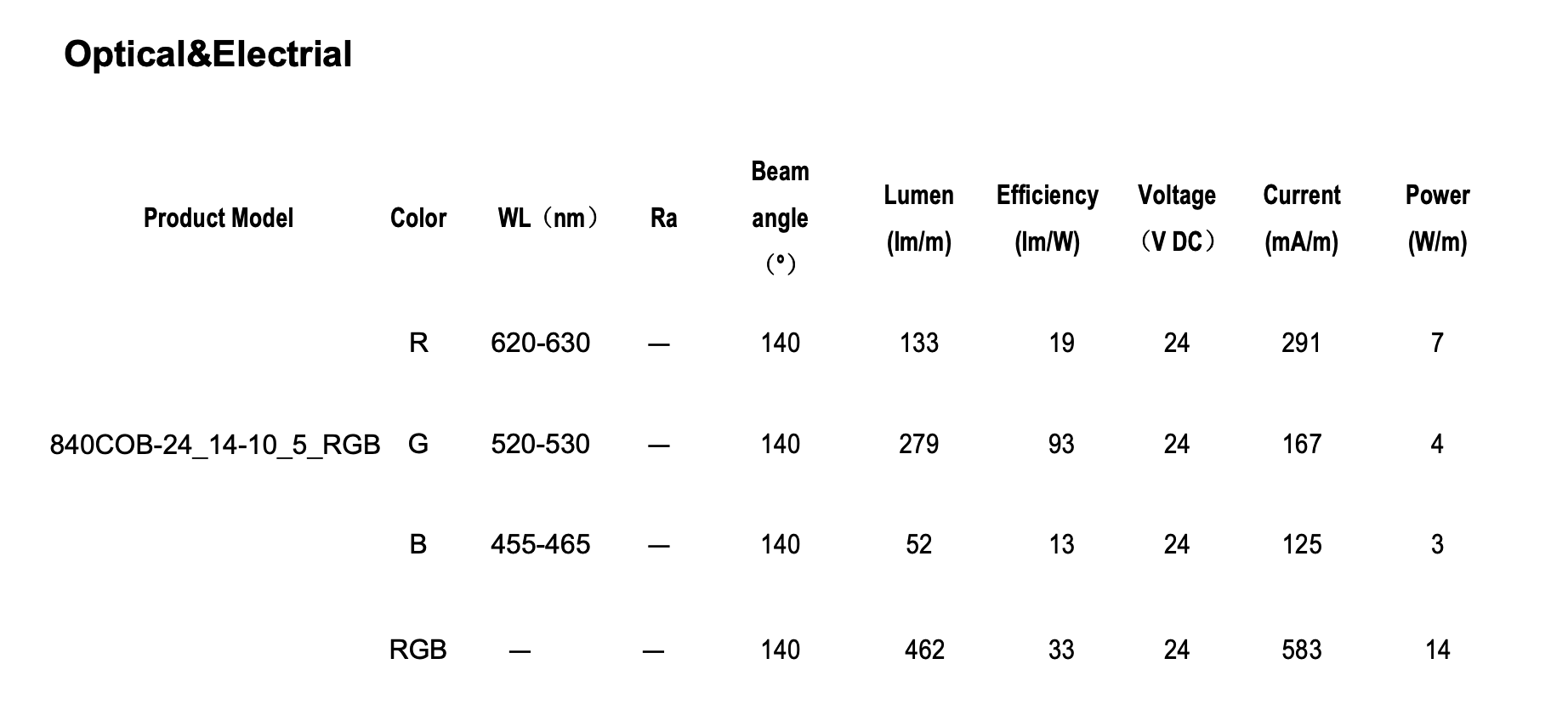 Optical&Electrial

| Product Model | Color | WL（nm） | Ra | Beam angle （°） | Lumen (lm/m) | Efficiency (lm/W) | Voltage （V DC） | Current (mA/m) | Power (W/m) |
|---|---|---|---|---|---|---|---|---|---|
| 840COB-24_14-10_5_RGB | R | 620-630 | — | 140 | 133 | 19 | 24 | 291 | 7 |
| | G | 520-530 | — | 140 | 279 | 93 | 24 | 167 | 4 |
| | B | 455-465 | — | 140 | 52 | 13 | 24 | 125 | 3 |
| | RGB | — | — | 140 | 462 | 33 | 24 | 583 | 14 |